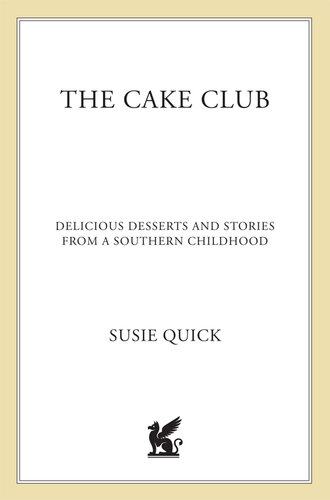 THE CAKE CLUB

DELICIOUS DESSERTS AND STORIES FROM A SOUTHERN CHILDHOOD

SUSIE QUICK